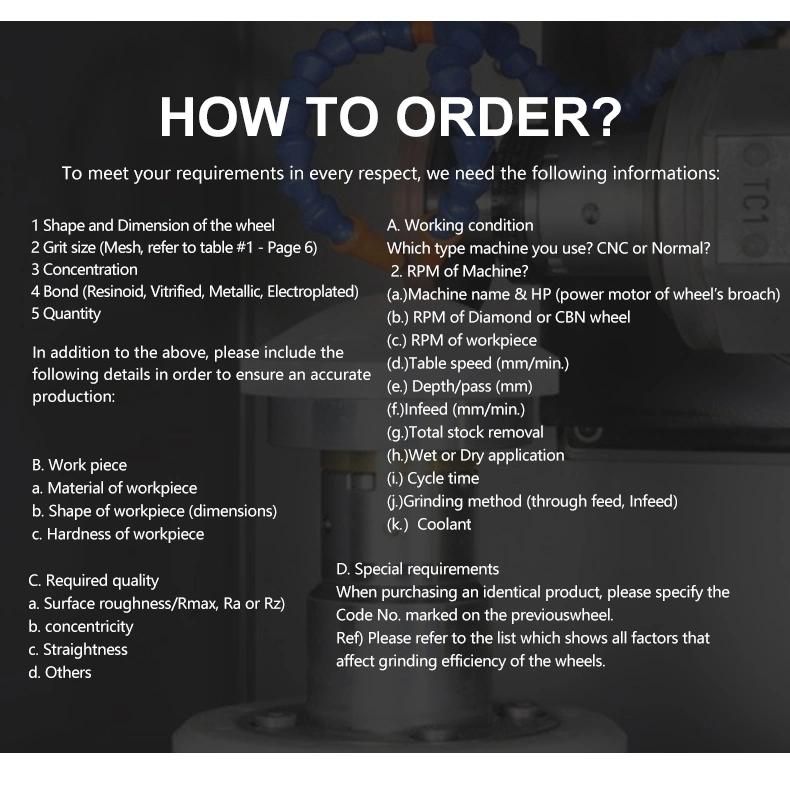 HOW TO ORDER?

To meet your requirements in every respect, we need the following informations:

1 Shape and Dimension of the wheel
2 Grit size (Mesh, refer to table #1 - Page 6)
3 Concentration
4 Bond (Resinoid, Vitrified, Metallic, Electroplated)
5 Quantity

In addition to the above, please include the following details in order to ensure an accurate production:

B. Work piece
a. Material of workpiece
b. Shape of workpiece (dimensions)
c. Hardness of workpiece

C. Required quality
a. Surface roughness/Rmax, Ra or Rz)
b. concentricity
c. Straightness
d. Others

A. Working condition
Which type machine you use? CNC or Normal?
2. RPM of Machine?
(a.)Machine name & HP (power motor of wheel's broach)
(b.) RPM of Diamond or CBN wheel
(c.) RPM of workpiece
(d.)Table speed (mm/min.)
(e.) Depth/pass (mm)
(f.)Infeed (mm/min.)
(g.)Total stock removal
(h.)Wet or Dry application
(i.) Cycle time
(j.)Grinding method (through feed, Infeed)
(k.) Coolant

D. Special requirements
When purchasing an identical product, please specify the Code No. marked on the previouswheel.
Ref) Please refer to the list which shows all factors that affect grinding efficiency of the wheels.

TC1